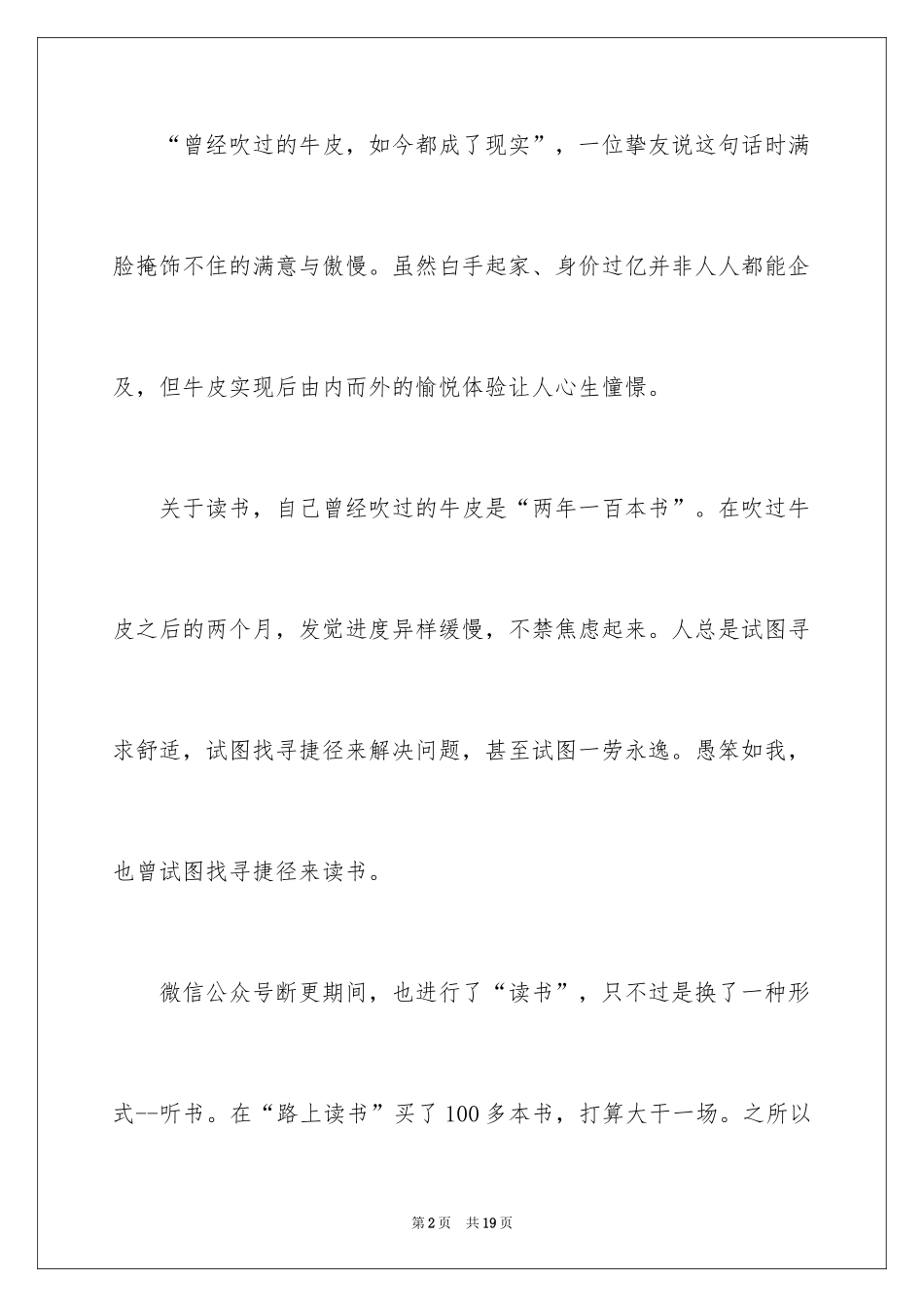 “曾经吹过的牛皮，如今都成了现实”，一位挚友说这句话时满脸掩饰不住的满意与傲慢。虽然白手起家、身价过亿并非人人都能企及，但牛皮实现后由内而外的愉悦体验让人心生憧憬。

关于读书，自己曾经吹过的牛皮是“两年一百本书”。在吹过牛皮之后的两个月，发觉进度异样缓慢，不禁焦虑起来。人总是试图寻求舒适，试图找寻捷径来解决问题，甚至试图一劳永逸。愚笨如我，也曾试图找寻捷径来读书。

微信公众号断更期间，也进行了“读书”，只不过是换了一种形式--听书。在“路上读书”买了100多本书，打算大干一场。之所以

第2页 共19页